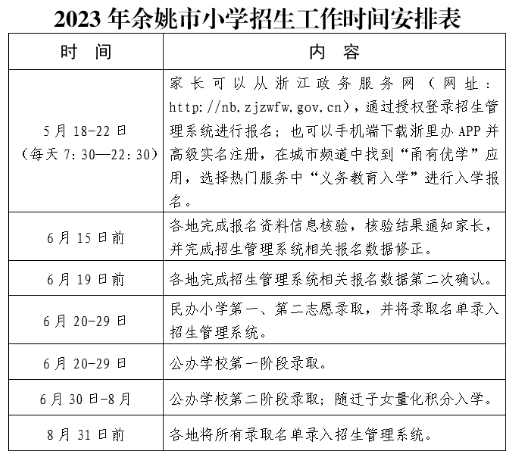 2023年余姚市小学招生工作时间安排表

| 时　间 | 内　容 |
|---|---|
| 5月18-22日（每天7:30—22:30） | 家长可以从浙江政务服务网（网址：http://nb.zjzwfw.gov.cn），通过授权登录招生管理系统进行报名；也可以手机端下载浙里办APP并高级实名注册，在城市频道中找到“甬有优学”应用，选择热门服务中“义务教育入学”进行入学报名。 |
| 6月15日前 | 各地完成报名资料信息核验，核验结果通知家长，并完成招生管理系统相关报名数据修正。 |
| 6月19日前 | 各地完成招生管理系统相关报名数据第二次确认。 |
| 6月20-29日 | 民办小学第一、第二志愿录取，并将录取名单录入招生管理系统。 |
| 6月20-29日 | 公办学校第一阶段录取。 |
| 6月30日-8月 | 公办学校第二阶段录取；随迁子女量化积分入学。 |
| 8月31日前 | 各地将所有录取名单录入招生管理系统。 |